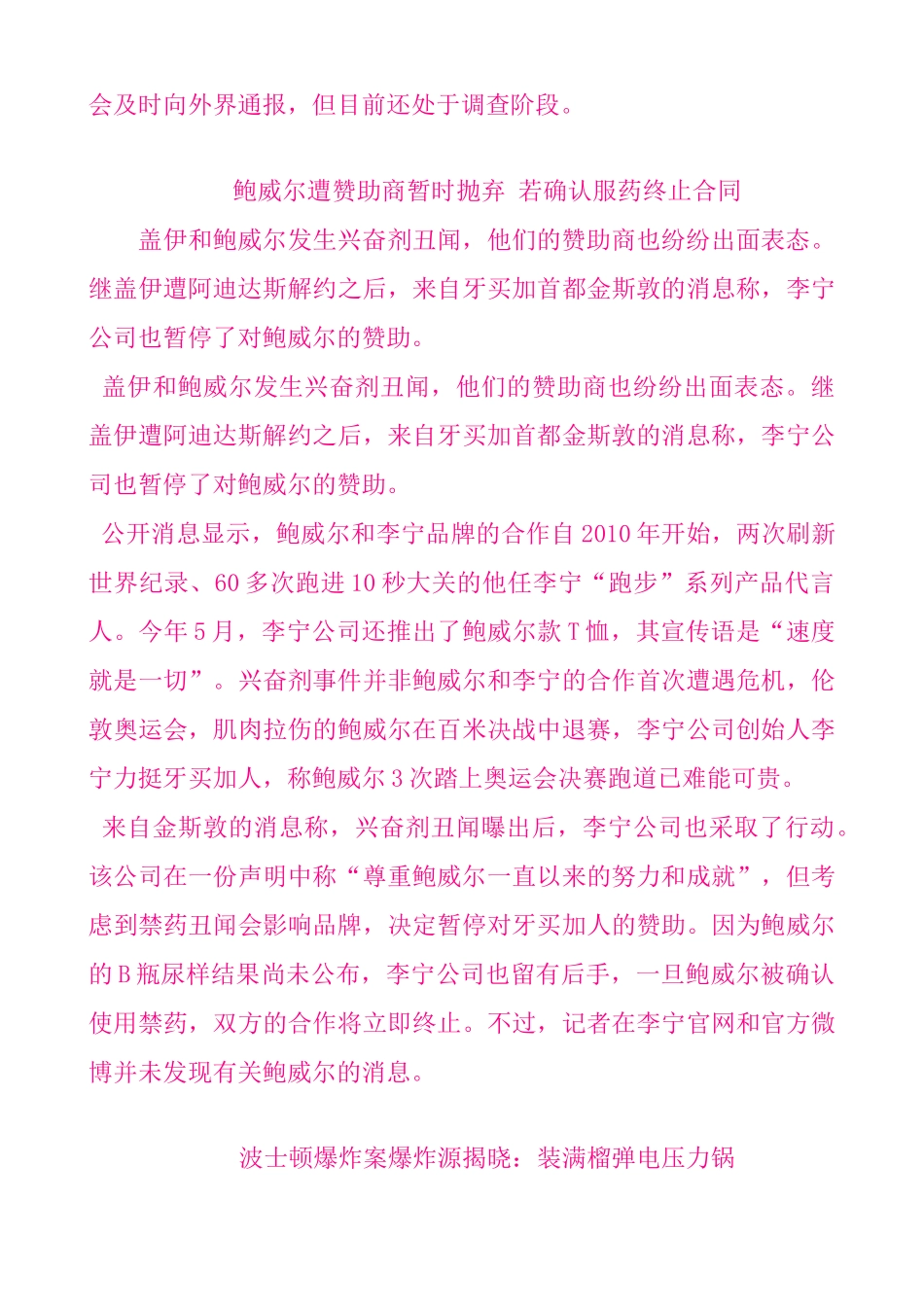 会及时向外界通报，但目前还处于调查阶段。

鲍威尔遭赞助商暂时抛弃 若确认服药终止合同

盖伊和鲍威尔发生兴奋剂丑闻，他们的赞助商也纷纷出面表态。继盖伊遭阿迪达斯解约之后，来自牙买加首都金斯敦的消息称，李宁公司也暂停了对鲍威尔的赞助。

盖伊和鲍威尔发生兴奋剂丑闻，他们的赞助商也纷纷出面表态。继盖伊遭阿迪达斯解约之后，来自牙买加首都金斯敦的消息称，李宁公司也暂停了对鲍威尔的赞助。

公开消息显示，鲍威尔和李宁品牌的合作自 2010 年开始，两次刷新世界纪录、60 多次跑进 10 秒大关的他任李宁“跑步”系列产品代言人。今年 5 月，李宁公司还推出了鲍威尔款 T 恤，其宣传语是“速度就是一切”。兴奋剂事件并非鲍威尔和李宁的合作首次遭遇危机，伦敦奥运会，肌肉拉伤的鲍威尔在百米决战中退赛，李宁公司创始人李宁力挺牙买加人，称鲍威尔 3 次踏上奥运会决赛跑道已难能可贵。

来自金斯敦的消息称，兴奋剂丑闻曝出后，李宁公司也采取了行动。该公司在一份声明中称“尊重鲍威尔一直以来的努力和成就”，但考虑到禁药丑闻会影响品牌，决定暂停对牙买加人的赞助。因为鲍威尔的 B 瓶尿样结果尚未公布，李宁公司也留有后手，一旦鲍威尔被确认使用禁药，双方的合作将立即终止。不过，记者在李宁官网和官方微博并未发现有关鲍威尔的消息。

波士顿爆炸案爆炸源揭晓：装满榴弹电压力锅